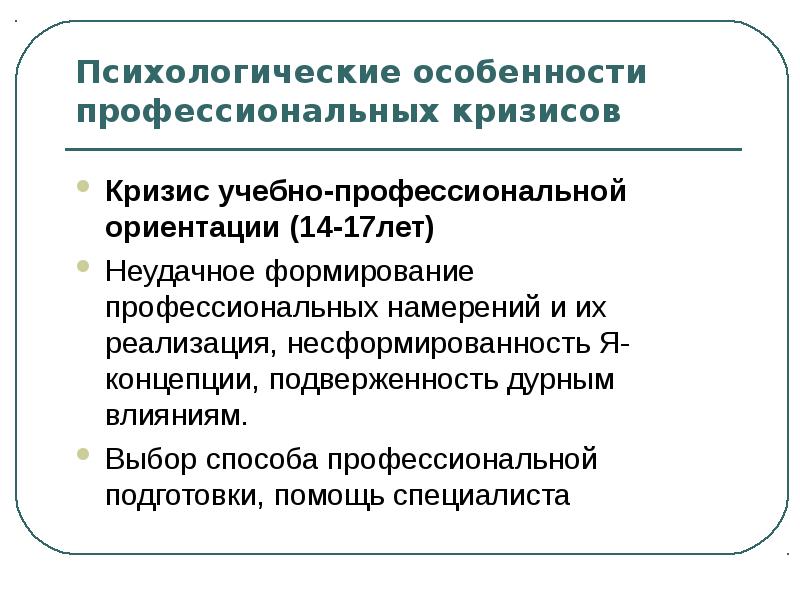 Психологические особенности профессиональных кризисов

- **Кризис учебно-профессиональной ориентации (14-17лет)**
- Неудачное формирование профессиональных намерений и их реализация, несформированность Я-концепции, подверженность дурным влияниям.
- Выбор способа профессиональной подготовки, помощь специалиста